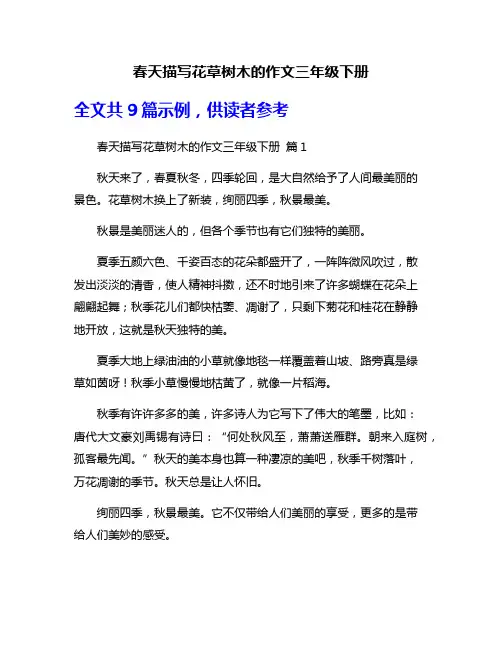 春天描写花草树木的作文三年级下册

全文共 9 篇示例，供读者参考

春天描写花草树木的作文三年级下册 篇 1

秋天来了，春夏秋冬，四季轮回，是大自然给予了人间最美丽的景色。花草树木换上了新装，绚丽四季，秋景最美。

秋景是美丽迷人的，但各个季节也有它们独特的美丽。

夏季五颜六色、千姿百态的花朵都盛开了，一阵阵微风吹过，散发出淡淡的清香，使人精神抖擞，还不时地引来了许多蝴蝶在花朵上翩翩起舞；秋季花儿们都快枯萎、凋谢了，只剩下菊花和桂花在静静地开放，这就是秋天独特的美。

夏季大地上绿油油的小草就像地毯一样覆盖着山坡、路旁真是绿草如茵呀！秋季小草慢慢地枯黄了，就像一片稻海。

秋季有许许多多的美，许多诗人为它写下了伟大的笔墨，比如：唐代大文豪刘禹锡有诗曰：“何处秋风至，萧萧送雁群。朝来入庭树，孤客最先闻。”秋天的美本身也算一种凄凉的美吧，秋季千树落叶，万花凋谢的季节。秋天总是让人怀旧。

绚丽四季，秋景最美。它不仅带给人们美丽的享受，更多的是带给人们美妙的感受。